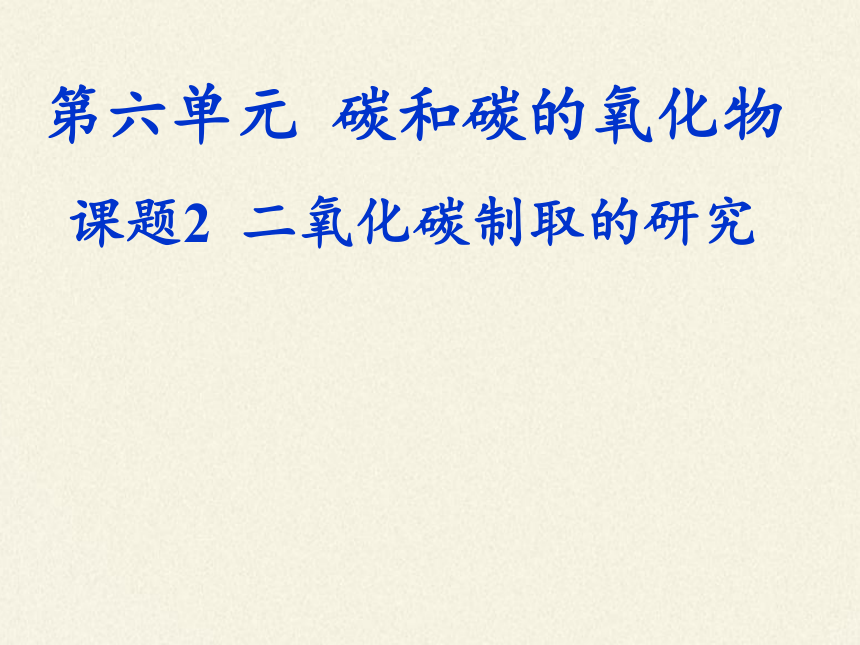 第六单元 碳和碳的氧化物

课题2 二氧化碳制取的研究